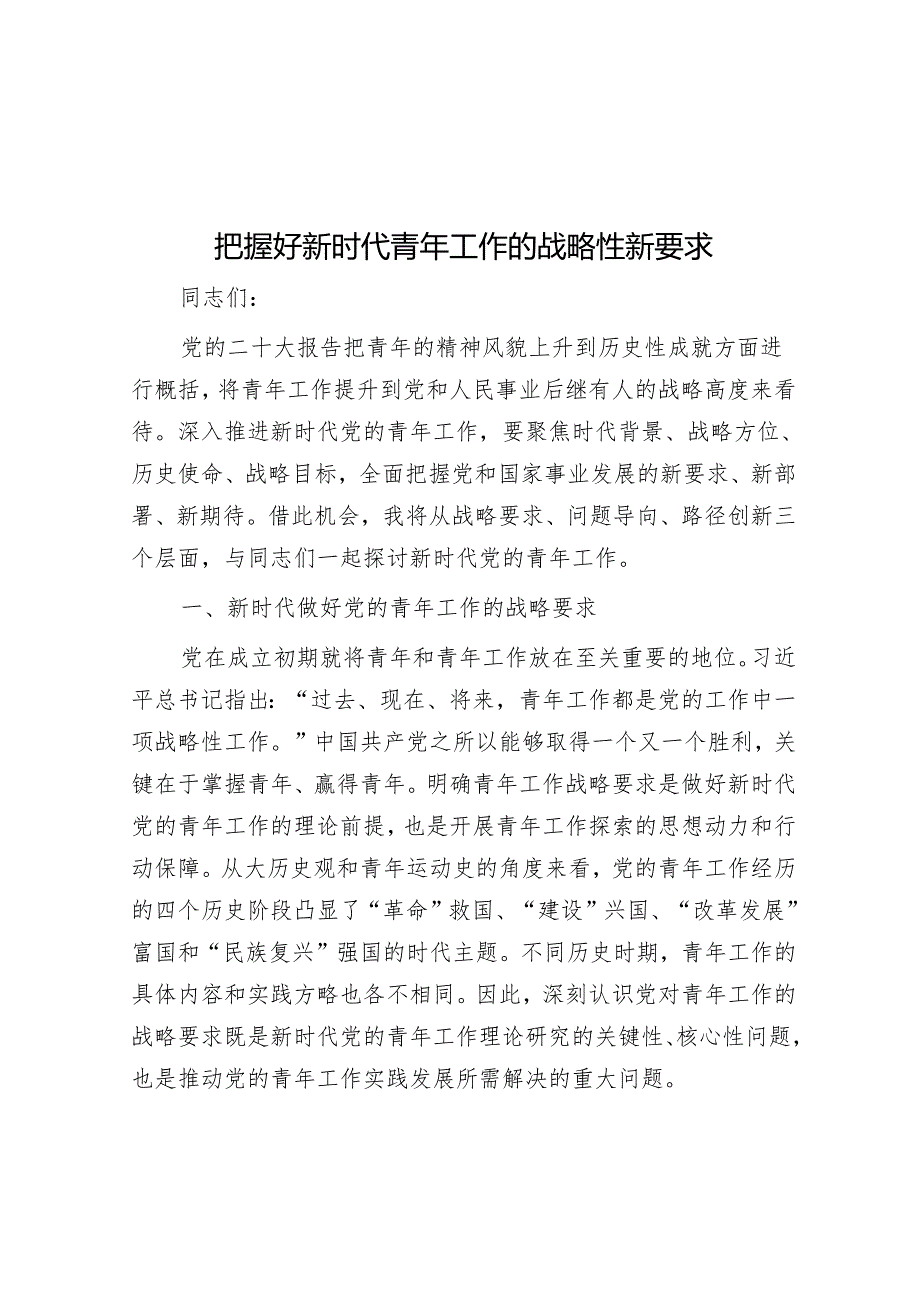 把握好新时代青年工作的战略性新要求

同志们：

党的二十大报告把青年的精神风貌上升到历史性成就方面进行概括，将青年工作提升到党和人民事业后继有人的战略高度来看待。深入推进新时代党的青年工作，要聚焦时代背景、战略方位、历史使命、战略目标，全面把握党和国家事业发展的新要求、新部署、新期待。借此机会，我将从战略要求、问题导向、路径创新三个层面，与同志们一起探讨新时代党的青年工作。

一、新时代做好党的青年工作的战略要求

党在成立初期就将青年和青年工作放在至关重要的地位。习近平总书记指出：“过去、现在、将来，青年工作都是党的工作中一项战略性工作。”中国共产党之所以能够取得一个又一个胜利，关键在于掌握青年、赢得青年。明确青年工作战略要求是做好新时代党的青年工作的理论前提，也是开展青年工作探索的思想动力和行动保障。从大历史观和青年运动史的角度来看，党的青年工作经历的四个历史阶段凸显了“革命”救国、“建设”兴国、“改革发展”富国和“民族复兴”强国的时代主题。不同历史时期，青年工作的具体内容和实践方略也各不相同。因此，深刻认识党对青年工作的战略要求既是新时代党的青年工作理论研究的关键性、核心性问题，也是推动党的青年工作实践发展所需解决的重大问题。